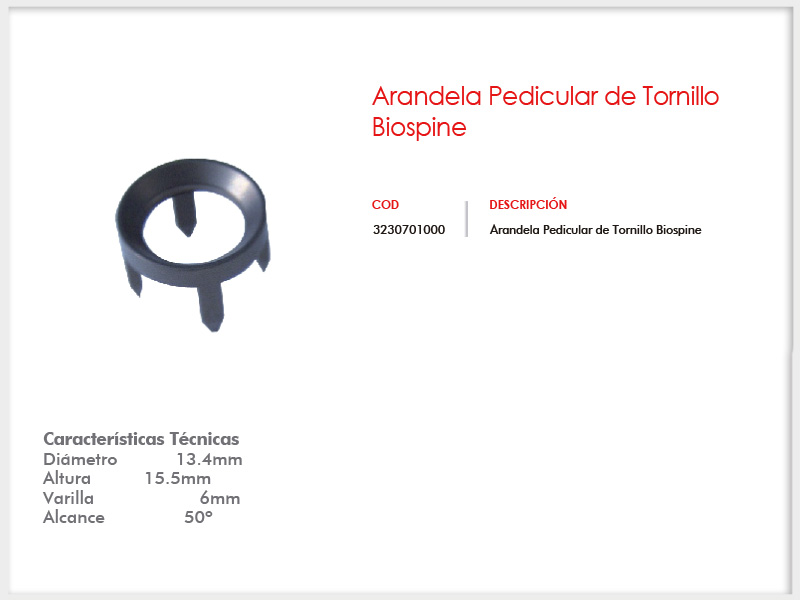 Arandela Pedicular de Tornillo Biospine

| COD | DESCRIPCIÓN |
|---|---|
| 3230701000 | Arandela Pedicular de Tornillo Biospine |

Características Técnicas
Diámetro 13.4mm
Altura 15.5mm
Varilla 6mm
Alcance 50°